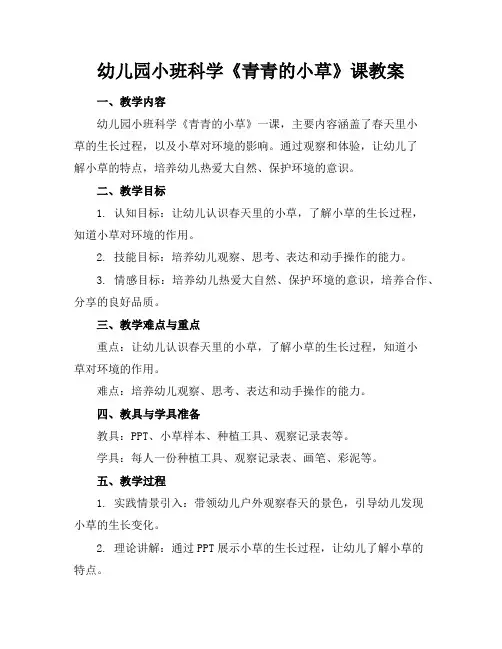 幼儿园小班科学《青青的小草》课教案

一、教学内容

幼儿园小班科学《青青的小草》一课，主要内容涵盖了春天里小草的生长过程，以及小草对环境的影响。通过观察和体验，让幼儿了解小草的特点，培养幼儿热爱大自然、保护环境的意识。

二、教学目标

1. 认知目标：让幼儿认识春天里的小草，了解小草的生长过程，知道小草对环境的作用。

2. 技能目标：培养幼儿观察、思考、表达和动手操作的能力。

3. 情感目标：培养幼儿热爱大自然、保护环境的意识，培养合作、分享的良好品质。

三、教学难点与重点

重点：让幼儿认识春天里的小草，了解小草的生长过程，知道小草对环境的作用。

难点：培养幼儿观察、思考、表达和动手操作的能力。

四、教具与学具准备

教具：PPT、小草样本、种植工具、观察记录表等。

学具：每人一份种植工具、观察记录表、画笔、彩泥等。

五、教学过程

1. 实践情景引入：带领幼儿户外观察春天的景色，引导幼儿发现小草的生长变化。

2. 理论讲解：通过 PPT 展示小草的生长过程，让幼儿了解小草的特点。